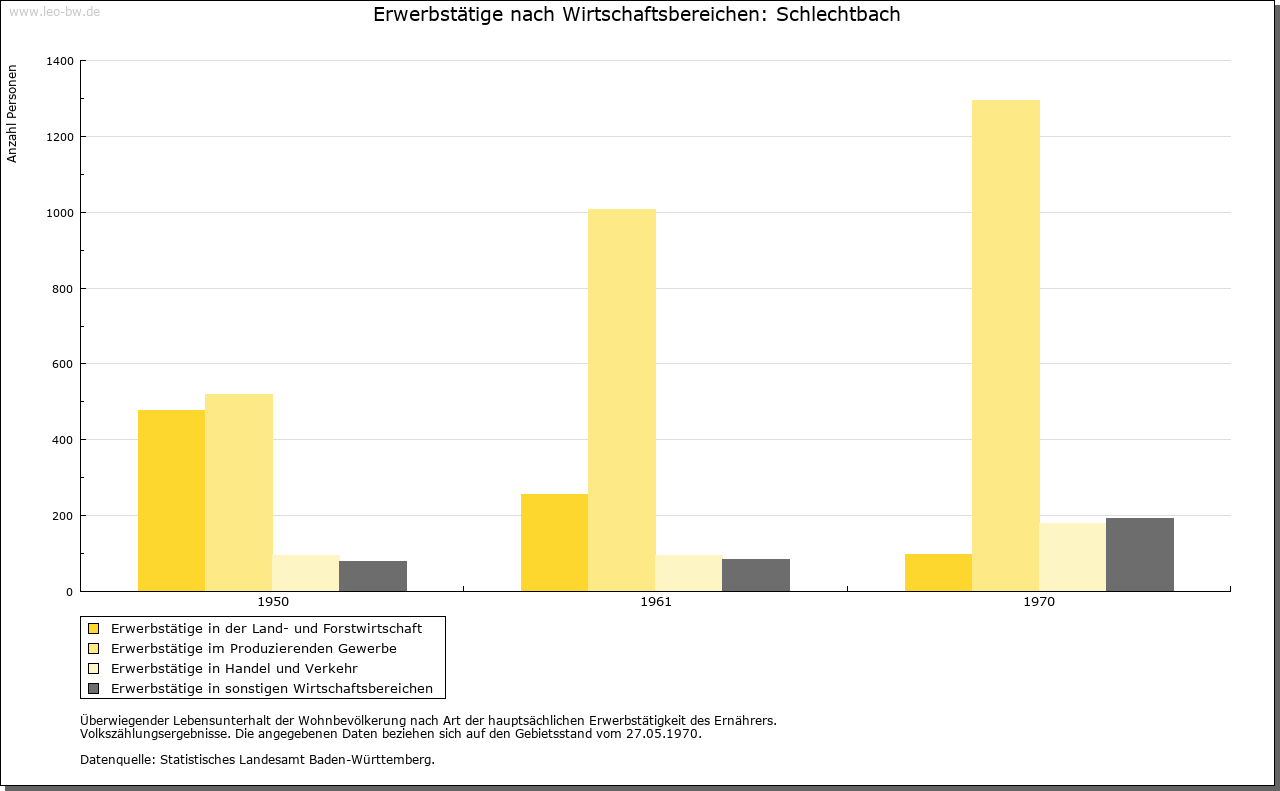 www.leo-bw.de

Erwerbstätige nach Wirtschaftsbereichen: Schlechtbach

Anzahl Personen

1400
1200
1000
800
600
400
200
0

1950
1961
1970

Erwerbstätige in der Land- und Forstwirtschaft
Erwerbstätige im Produzierenden Gewerbe
Erwerbstätige in Handel und Verkehr
Erwerbstätige in sonstigen Wirtschaftsbereichen

Überwiegender Lebensunterhalt der Wohnbevölkerung nach Art der hauptsächlichen Erwerbstätigkeit des Ernährers.
Volkszählungsergebnisse. Die angegebenen Daten beziehen sich auf den Gebietsstand vom 27.05.1970.

Datenquelle: Statistisches Landesamt Baden-Württemberg.